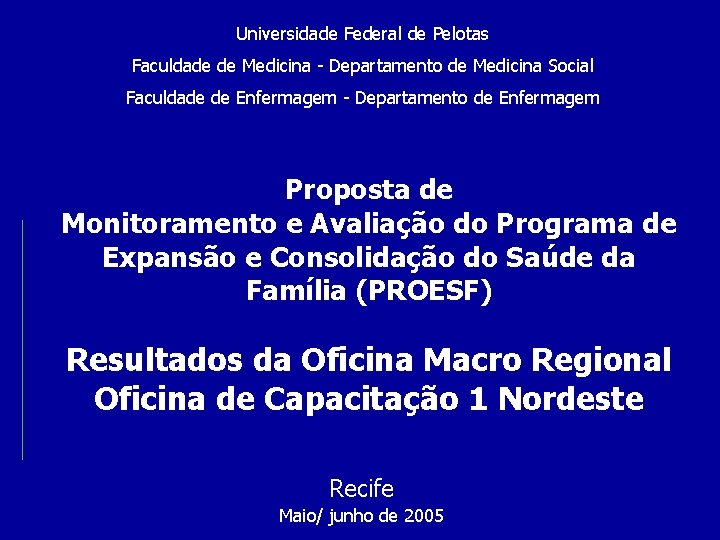 Universidade Federal de Pelotas

Faculdade de Medicina - Departamento de Medicina Social

Faculdade de Enfermagem - Departamento de Enfermagem

Proposta de Monitoramento e Avaliação do Programa de Expansão e Consolidação do Saúde da Família (PROESF)

Resultados da Oficina Macro Regional Oficina de Capacitação 1 Nordeste

Recife

Maio/ junho de 2005